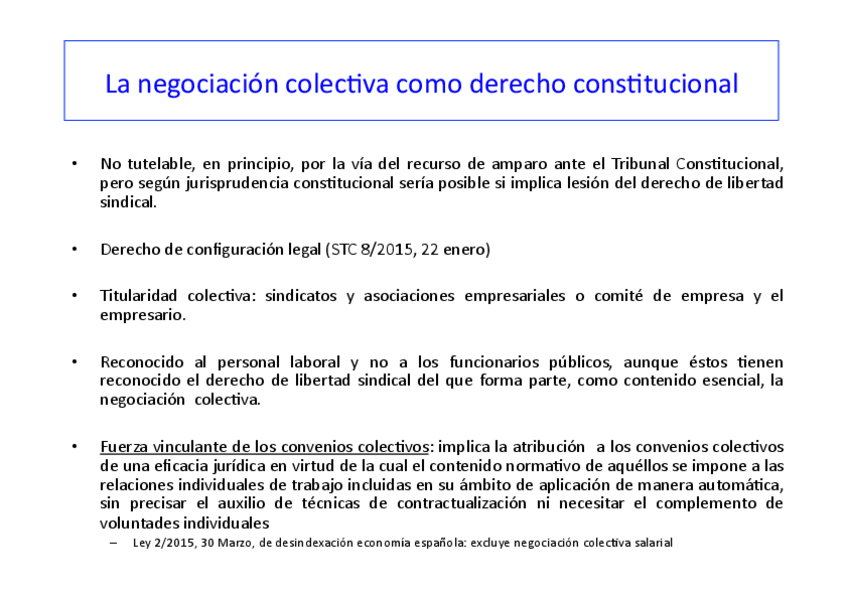 La negociación colectiva como derecho constitucional

• No tutelable, en principio, por la vía del recurso de amparo ante el Tribunal Constitucional, pero según jurisprudencia constitucional sería posible si implica lesión del derecho de libertad sindical.

• Derecho de configuración legal (STC 8/2015, 22 enero)

• Titularidad colectiva: sindicatos y asociaciones empresariales o comité de empresa y el empresario.

• Reconocido al personal laboral y no a los funcionarios públicos, aunque éstos tienen reconocido el derecho de libertad sindical del que forma parte, como contenido esencial, la negociación colectiva.

• Fuerza vinculante de los convenios colectivos: implica la atribución a los convenios colectivos de una eficacia jurídica en virtud de la cual el contenido normativo de aquéllos se impone a las relaciones individuales de trabajo incluidas en su ámbito de aplicación de manera automática, sin precisar el auxilio de técnicas de contractualización ni necesitar el complemento de voluntades individuales
– Ley 2/2015, 30 Marzo, de desindexación economía española: excluye negociación colectiva salarial